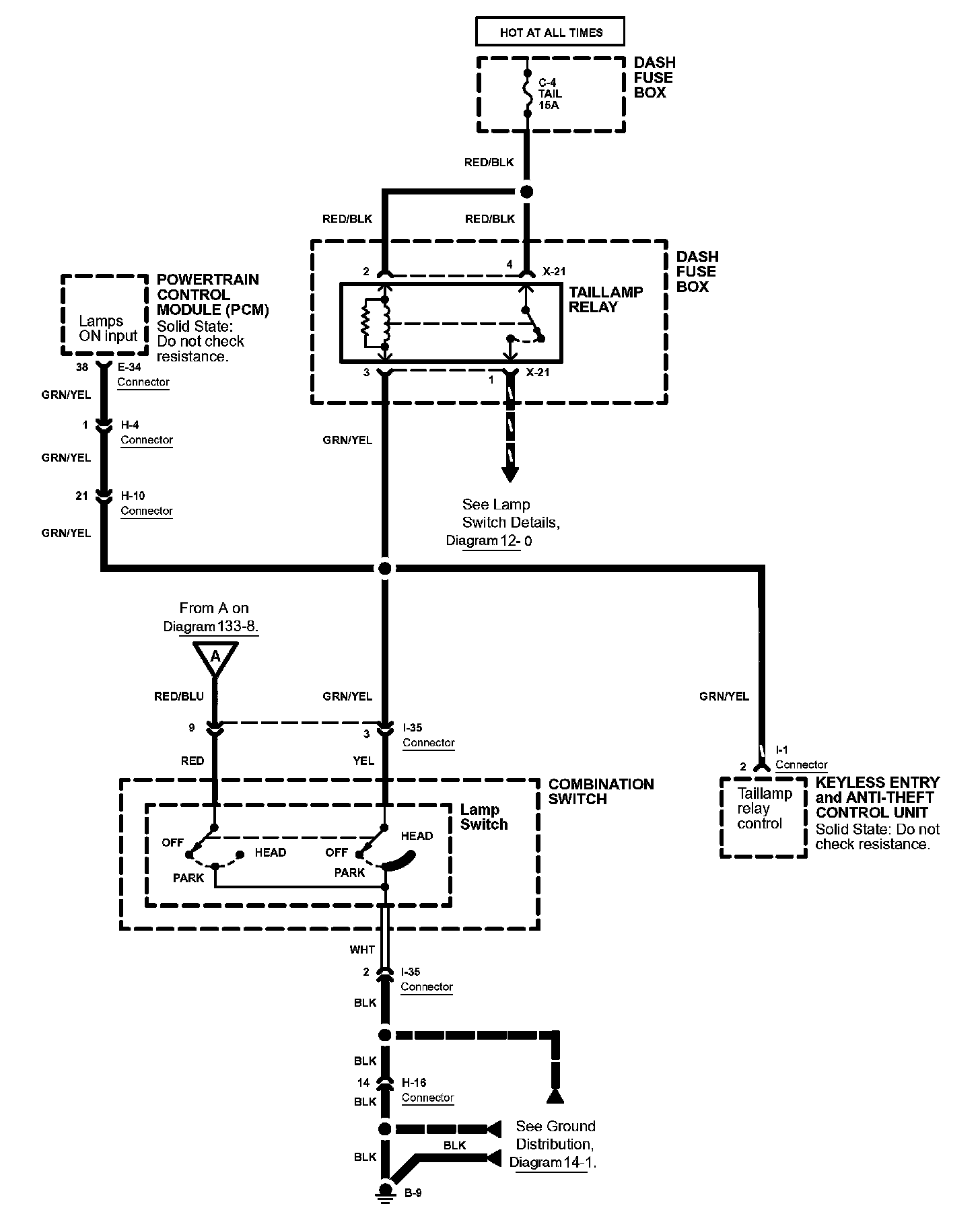 HOT AT ALL TIMES

DASH FUSE BOX

C-4 TAIL 15A

RED/BLK

RED/BLK

RED/BLK

DASH FUSE BOX

2

4

X-21

TAILLAMP RELAY

3

1

X-21

POWERTRAIN CONTROL MODULE (PCM)
Solid State: Do not check resistance.

Lamps ON input

38

E-34 Connector

GRN/YEL

1

H-4 Connector

GRN/YEL

21

H-10 Connector

GRN/YEL

GRN/YEL

See Lamp Switch Details, Diagram 12- 0

From A on Diagram 133-8.

A

RED/BLU

GRN/YEL

GRN/YEL

9

3

I-35 Connector

RED

YEL

2

I-1 Connector

COMBINATION SWITCH

Lamp Switch

OFF

HEAD

PARK

OFF

HEAD

PARK

Taillamp relay control

KEYLESS ENTRY and ANTI-THEFT CONTROL UNIT
Solid State: Do not check resistance.

WHT

2

I-35 Connector

BLK

BLK

14

H-16 Connector

BLK

See Ground Distribution, Diagram 14-1.

BLK

BLK

B-9